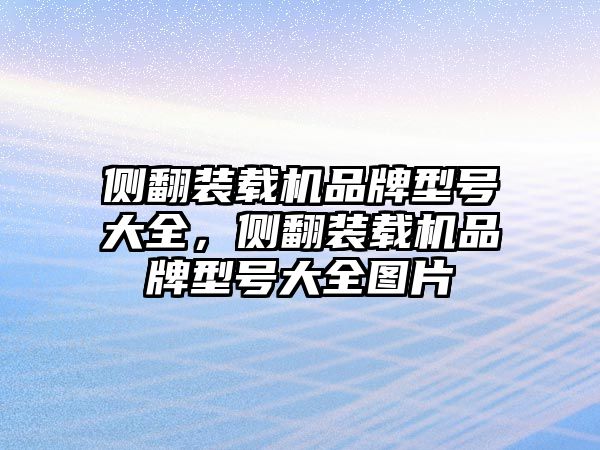 侧翻装载机品牌型号大全，侧翻装载机品牌型号大全图片